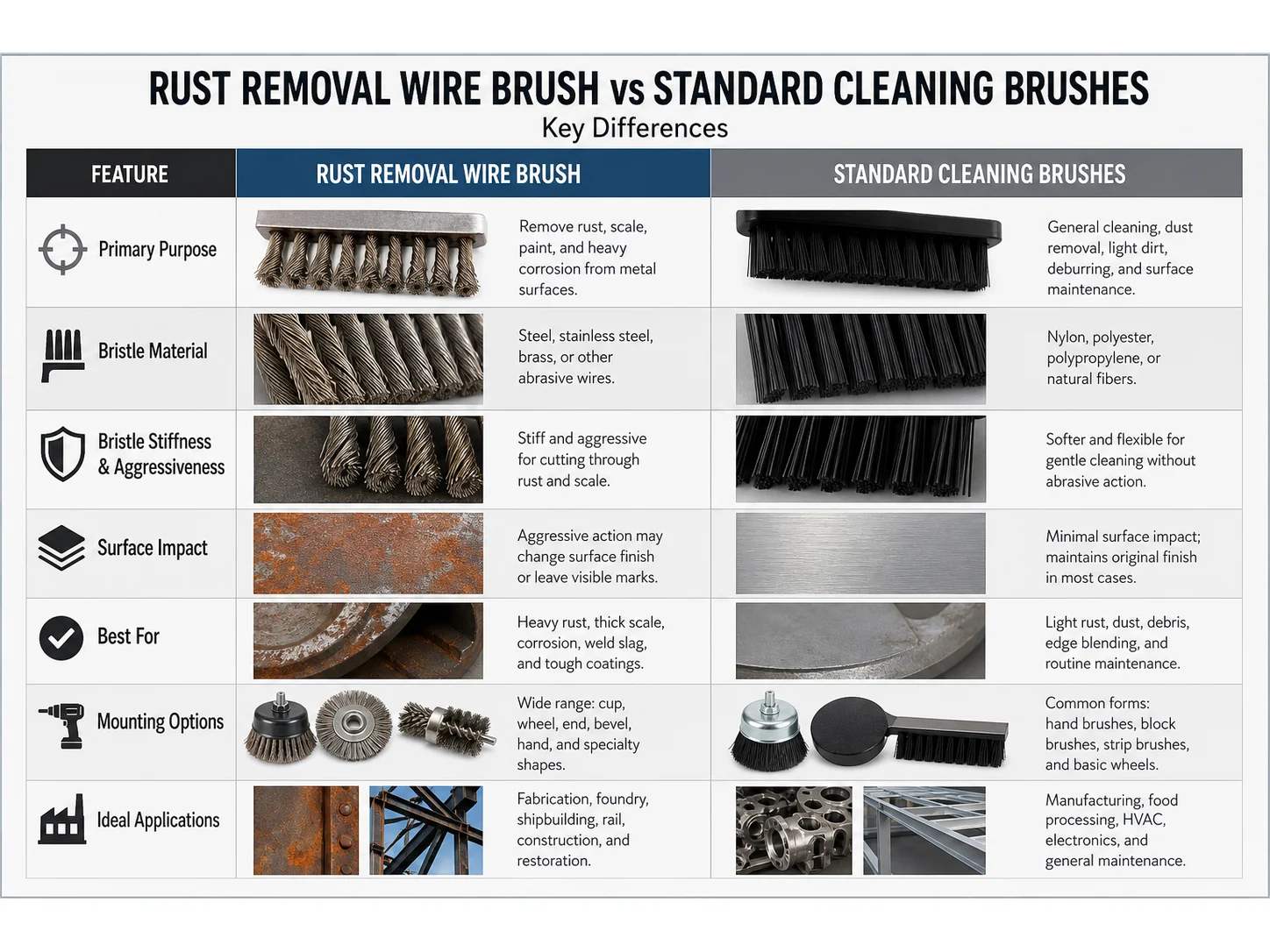 RUST REMOVAL WIRE BRUSH vs STANDARD CLEANING BRUSHES

Key Differences

| FEATURE | RUST REMOVAL WIRE BRUSH | STANDARD CLEANING BRUSHES |
|---|---|---|
| Primary Purpose | Remove rust, scale, paint, and heavy corrosion from metal surfaces. | General cleaning, dust removal, light dirt, deburring, and surface maintenance. |
| Bristle Material | Steel, stainless steel, brass, or other abrasive wires. | Nylon, polyester, polypropylene, or natural fibers. |
| Bristle Stiffness & Aggressiveness | Stiff and aggressive for cutting through rust and scale. | Softer and flexible for gentle cleaning without abrasive action. |
| Surface Impact | Aggressive action may change surface finish or leave visible marks. | Minimal surface impact; maintains original finish in most cases. |
| Best For | Heavy rust, thick scale, corrosion, weld slag, and tough coatings. | Light rust, dust, debris, edge blending, and routine maintenance. |
| Mounting Options | Wide range: cup, wheel, end, bevel, hand, and specialty shapes. | Common forms: hand brushes, block brushes, strip brushes, and basic wheels. |
| Ideal Applications | Fabrication, foundry, shipbuilding, rail, construction, and restoration. | Manufacturing, food processing, HVAC, electronics, and general maintenance. |